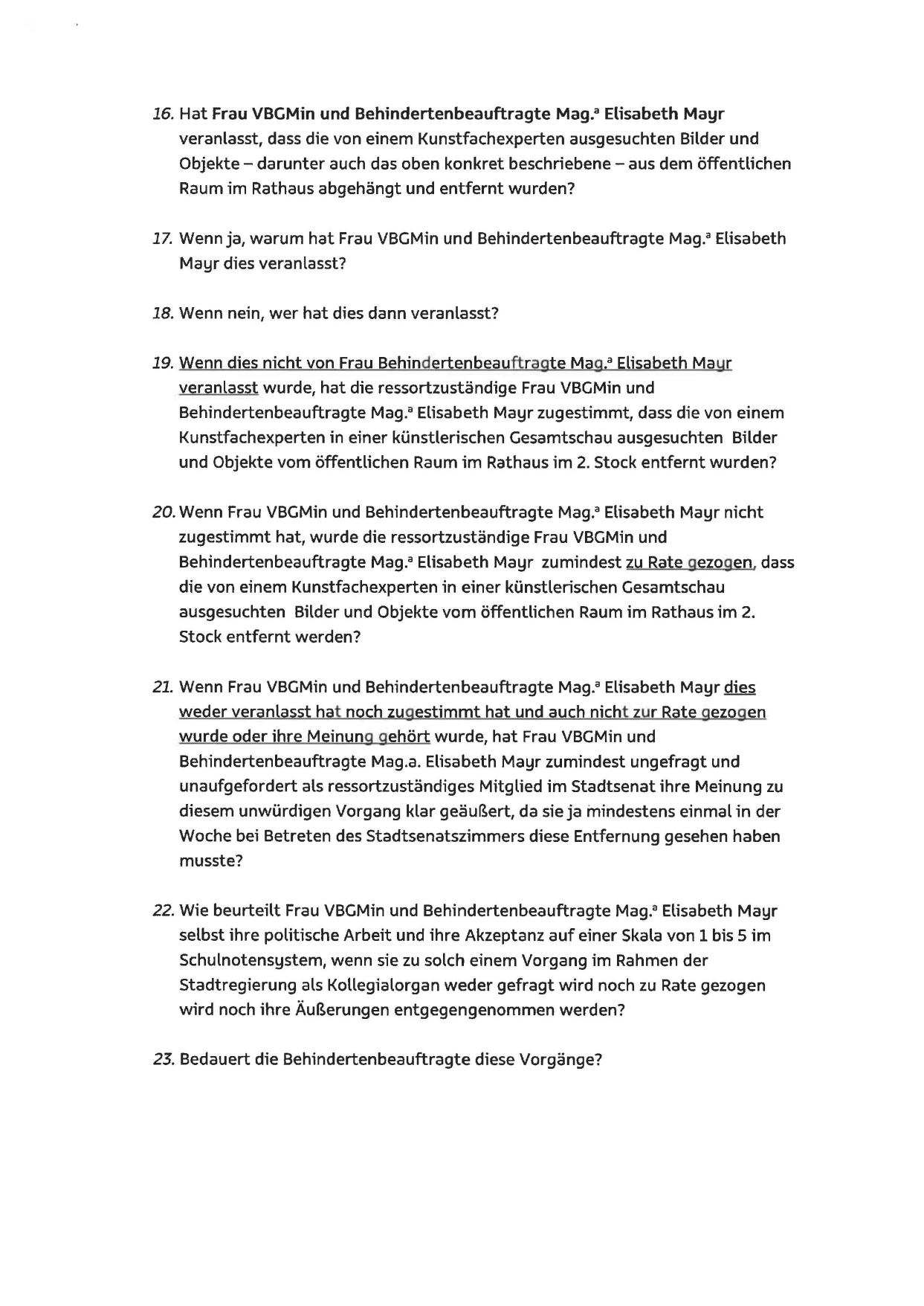 16. Hat Frau VBGMin und Behindertenbeauftragte Mag.ª Elisabeth Mayr veranlasst, dass die von einem Kunstfachexperten ausgesuchten Bilder und Objekte – darunter auch das oben konkret beschriebene – aus dem öffentlichen Raum im Rathaus abgehängt und entfernt wurden?

17. Wenn ja, warum hat Frau VBGMin und Behindertenbeauftragte Mag.ª Elisabeth Mayr dies veranlasst?

18. Wenn nein, wer hat dies dann veranlasst?

19. Wenn dies nicht von Frau Behindertenbeauftragte Mag.ª Elisabeth Mayr veranlasst wurde, hat die ressortzuständige Frau VBGMin und Behindertenbeauftragte Mag.ª Elisabeth Mayr zugestimmt, dass die von einem Kunstfachexperten in einer künstlerischen Gesamtschau ausgesuchten Bilder und Objekte vom öffentlichen Raum im Rathaus im 2. Stock entfernt wurden?

20. Wenn Frau VBGMin und Behindertenbeauftragte Mag.ª Elisabeth Mayr nicht zugestimmt hat, wurde die ressortzuständige Frau VBGMin und Behindertenbeauftragte Mag.ª Elisabeth Mayr zumindest zu Rate gezogen, dass die von einem Kunstfachexperten in einer künstlerischen Gesamtschau ausgesuchten Bilder und Objekte vom öffentlichen Raum im Rathaus im 2. Stock entfernt werden?

21. Wenn Frau VBGMin und Behindertenbeauftragte Mag.ª Elisabeth Mayr dies weder veranlasst hat noch zugestimmt hat und auch nicht zur Rate gezogen wurde oder ihre Meinung gehört wurde, hat Frau VBGMin und Behindertenbeauftragte Mag.a. Elisabeth Mayr zumindest ungefragt und unaufgefordert als ressortzuständiges Mitglied im Stadtsenat ihre Meinung zu diesem unwürdigen Vorgang klar geäußert, da sie ja mindestens einmal in der Woche bei Betreten des Stadtsenatszimmers diese Entfernung gesehen haben musste?

22. Wie beurteilt Frau VBGMin und Behindertenbeauftragte Mag.ª Elisabeth Mayr selbst ihre politische Arbeit und ihre Akzeptanz auf einer Skala von 1 bis 5 im Schulnotensystem, wenn sie zu solch einem Vorgang im Rahmen der Stadtregierung als Kollegialorgan weder gefragt wird noch zu Rate gezogen wird noch ihre Äußerungen entgegengenommen werden?

23. Bedauert die Behindertenbeauftragte diese Vorgänge?